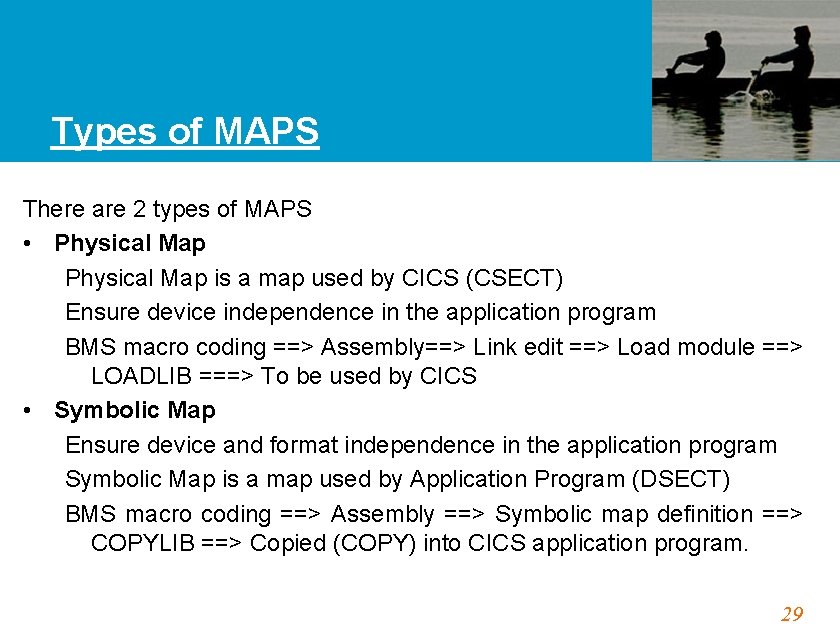 Types of MAPS

There are 2 types of MAPS

• Physical Map

Physical Map is a map used by CICS (CSECT)

Ensure device independence in the application program

BMS macro coding ==> Assembly==> Link edit ==> Load module ==> LOADLIB ===> To be used by CICS

• Symbolic Map

Ensure device and format independence in the application program

Symbolic Map is a map used by Application Program (DSECT)

BMS macro coding ==> Assembly ==> Symbolic map definition ==> COPYLIB ==> Copied (COPY) into CICS application program.

29